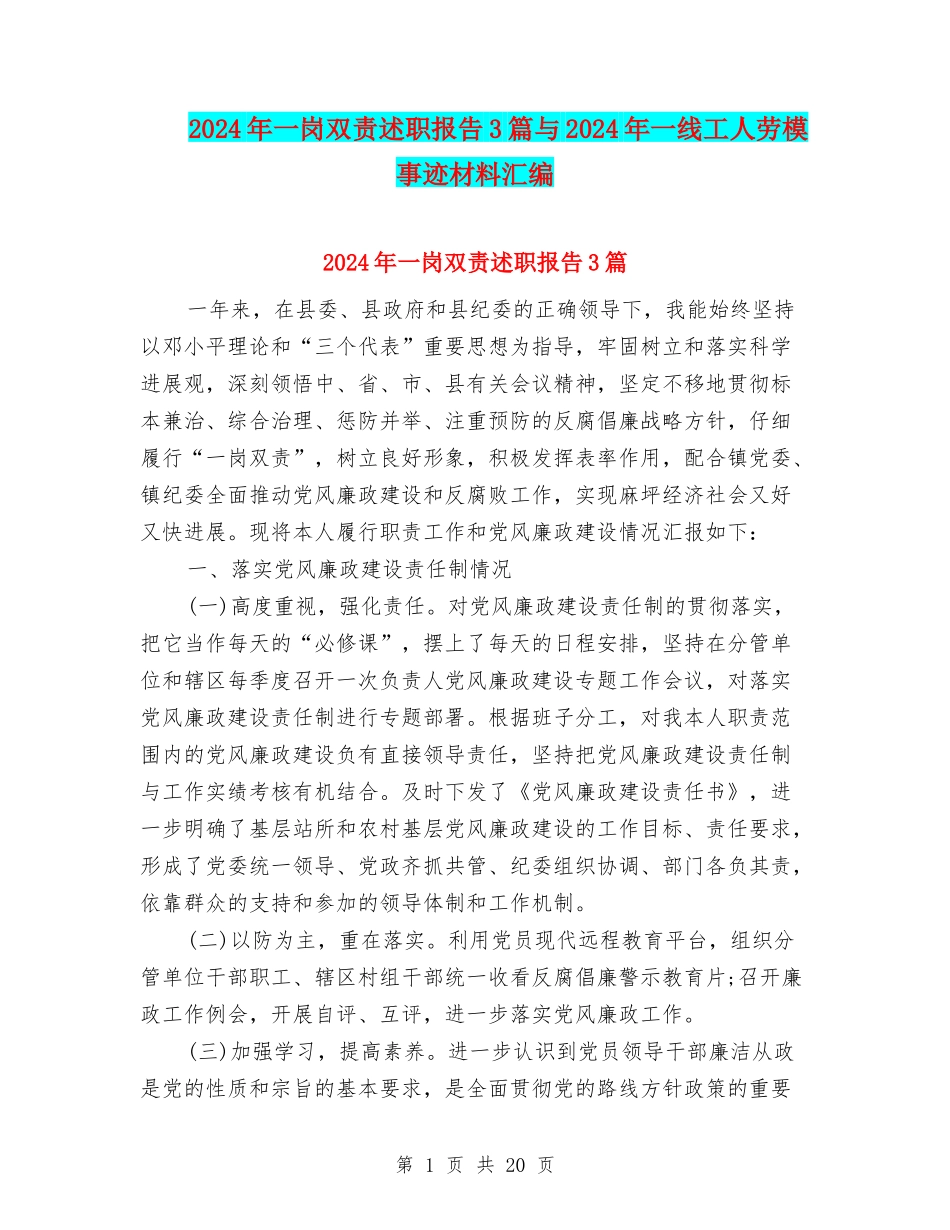 2024年一岗双责述职报告3篇与2024年一线工人劳模事迹材料汇编

2024年一岗双责述职报告3篇

一年来，在县委、县政府和县纪委的正确领导下，我能始终坚持以邓小平理论和“三个代表”重要思想为指导，牢固树立和落实科学进展观，深刻领悟中、省、市、县有关会议精神，坚定不移地贯彻标本兼治、综合治理、惩防并举、注重预防的反腐倡廉战略方针，仔细履行“一岗双责”，树立良好形象，积极发挥表率作用，配合镇党委、镇纪委全面推动党风廉政建设和反腐败工作，实现麻坪经济社会又好又快进展。现将本人履行职责工作和党风廉政建设情况汇报如下：

一、落实党风廉政建设责任制情况

(一)高度重视，强化责任。对党风廉政建设责任制的贯彻落实，把它当作每天的“必修课”，摆上了每天的日程安排，坚持在分管单位和辖区每季度召开一次负责人党风廉政建设专题工作会议，对落实党风廉政建设责任制进行专题部署。根据班子分工，对我本人职责范围内的党风廉政建设负有直接领导责任，坚持把党风廉政建设责任制与工作实绩考核有机结合。及时下发了《党风廉政建设责任书》，进一步明确了基层站所和农村基层党风廉政建设的工作目标、责任要求，形成了党委统一领导、党政齐抓共管、纪委组织协调、部门各负其责，依靠群众的支持和参加的领导体制和工作机制。

(二)以防为主，重在落实。利用党员现代远程教育平台，组织分管单位干部职工、辖区村组干部统一收看反腐倡廉警示教育片;召开廉政工作例会，开展自评、互评，进一步落实党风廉政工作。

(三)加强学习，提高素养。进一步认识到党员领导干部廉洁从政是党的性质和宗旨的基本要求，是全面贯彻党的路线方针政策的重要

第 1 页 共 20 页